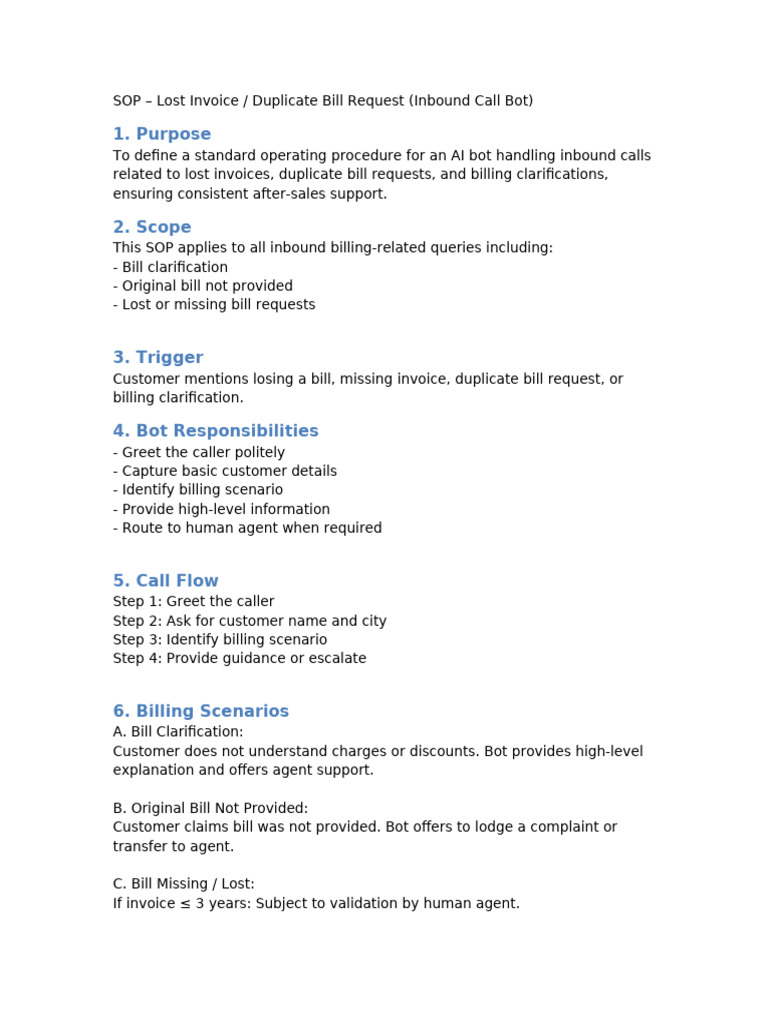 SOP – Lost Invoice / Duplicate Bill Request (Inbound Call Bot)

1. Purpose

To define a standard operating procedure for an AI bot handling inbound calls related to lost invoices, duplicate bill requests, and billing clarifications, ensuring consistent after-sales support.

2. Scope

This SOP applies to all inbound billing-related queries including:
- Bill clarification
- Original bill not provided
- Lost or missing bill requests

3. Trigger

Customer mentions losing a bill, missing invoice, duplicate bill request, or billing clarification.

4. Bot Responsibilities

- Greet the caller politely
- Capture basic customer details
- Identify billing scenario
- Provide high-level information
- Route to human agent when required

5. Call Flow

Step 1: Greet the caller
Step 2: Ask for customer name and city
Step 3: Identify billing scenario
Step 4: Provide guidance or escalate

6. Billing Scenarios

A. Bill Clarification:
Customer does not understand charges or discounts. Bot provides high-level explanation and offers agent support.

B. Original Bill Not Provided:
Customer claims bill was not provided. Bot offers to lodge a complaint or transfer to agent.

C. Bill Missing / Lost:
If invoice ≤ 3 years: Subject to validation by human agent.